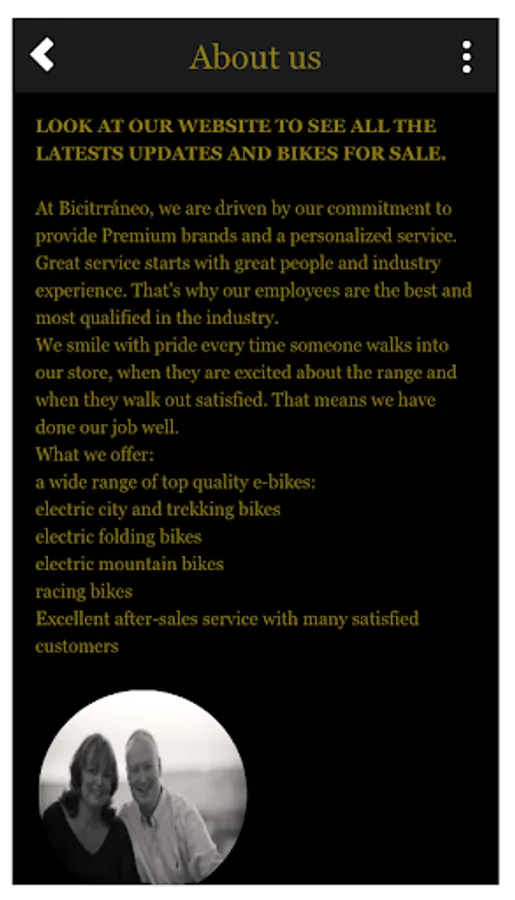 About us

LOOK AT OUR WEBSITE TO SEE ALL THE LATESTS UPDATES AND BIKES FOR SALE.

At Bicitrráneo, we are driven by our commitment to provide Premium brands and a personalized service. Great service starts with great people and industry experience. That's why our employees are the best and most qualified in the industry.
We smile with pride every time someone walks into our store, when they are excited about the range and when they walk out satisfied. That means we have done our job well.
What we offer:
a wide range of top quality e-bikes:
electric city and trekking bikes
electric folding bikes
electric mountain bikes
racing bikes
Excellent after-sales service with many satisfied customers